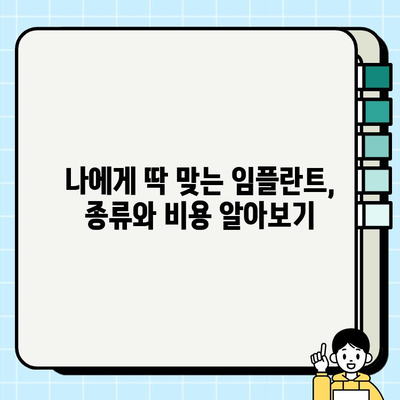 나에게 딱 맞는 임플란트, 종류와 비용 알아보기